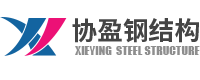 协盈钢结构
XIEYING STEEL STRUCTURE